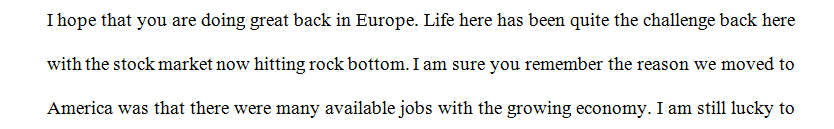 I hope that you are doing great back in Europe. Life here has been quite the challenge back here with the stock market now hitting rock bottom. I am sure you remember the reason we moved to America was that there were many available jobs with the growing economy. I am still lucky to